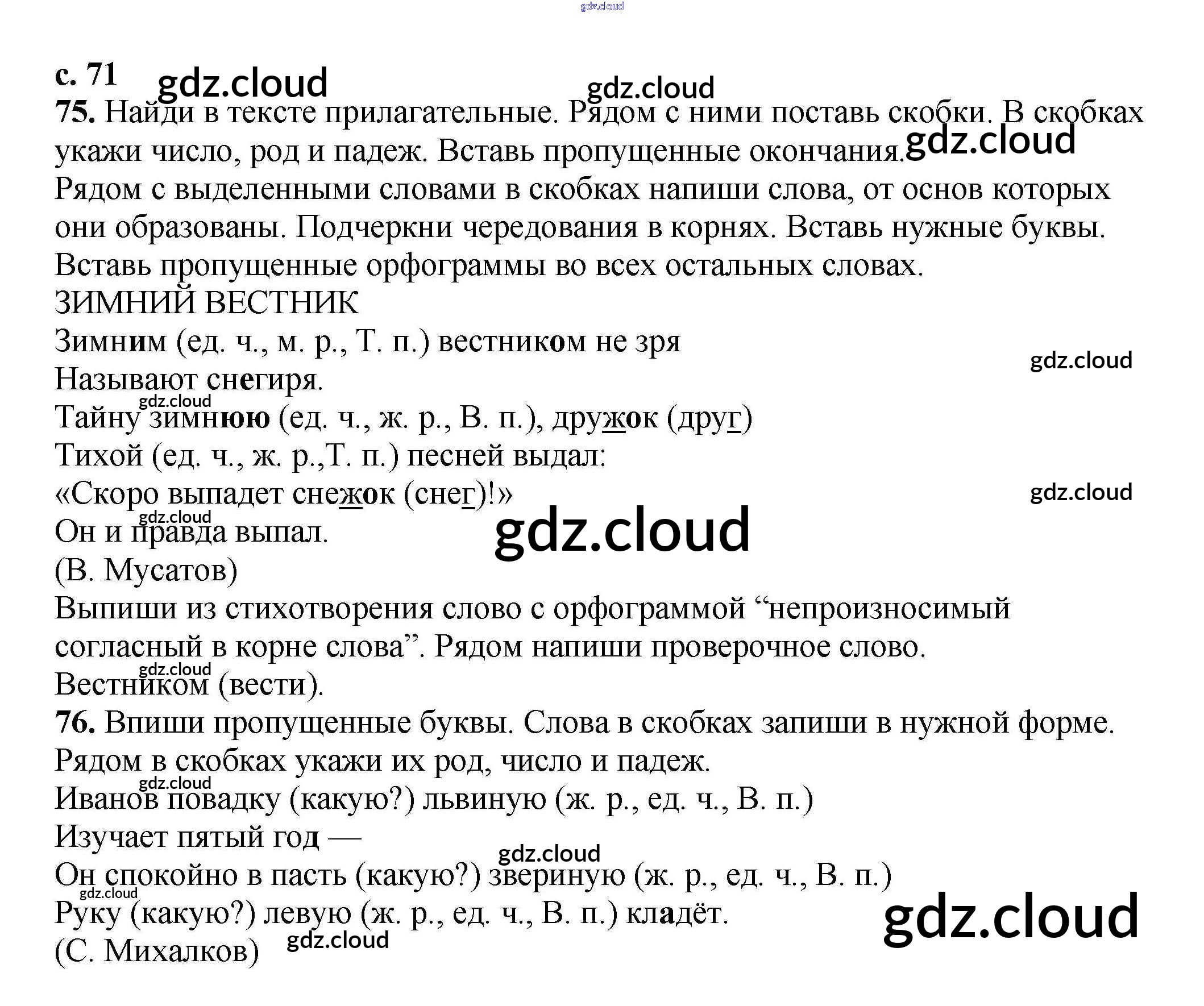 с. 71

75. Найди в тексте прилагательные. Рядом с ними поставь скобки. В скобках укажи число, род и падеж. Вставь пропущенные окончания. Рядом с выделенными словами в скобках напиши слова, от основ которых они образованы. Подчеркни чередования в корнях. Вставь нужные буквы. Вставь пропущенные орфограммы во всех остальных словах.

ЗИМНИЙ ВЕСТНИК
Зимним (ед. ч., м. р., Т. п.) вестником не зря
Называют снегиря.
Тайну зимнюю (ед. ч., ж. р., В. п.), дружок (друг)
Тихой (ед. ч., ж. р.,Т. п.) песней выдал:
«Скоро выпадет снежок (снег)!»
Он и правда выпал.
(В. Мусатов)

Выпиши из стихотворения слово с орфограммой "непроизносимый согласный в корне слова". Рядом напиши проверочное слово.
Вестником (вести).

76. Впиши пропущенные буквы. Слова в скобках запиши в нужной форме. Рядом в скобках укажи их род, число и падеж.
Иванов повадку (какую?) львиную (ж. р., ед. ч., В. п.)
Изучает пятый год —
Он спокойно в пасть (какую?) звериную (ж. р., ед. ч., В. п.)
Руку (какую?) левую (ж. р., ед. ч., В. п.) кладёт.
(С. Михалков)

gdz.cloud